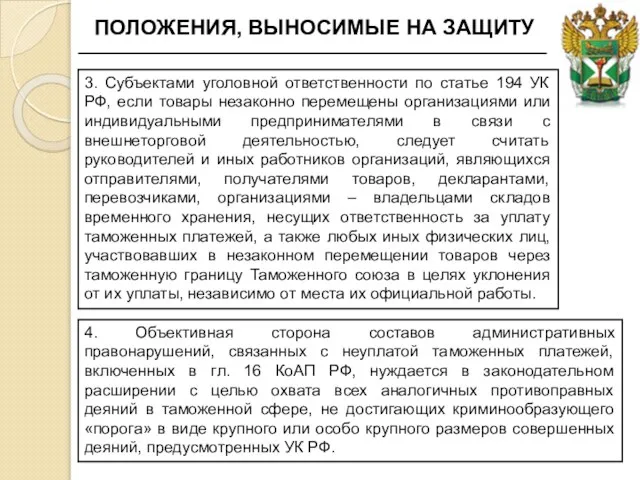 ПОЛОЖЕНИЯ, ВЫНОСИМЫЕ НА ЗАЩИТУ

3. Субъектами уголовной ответственности по статье 194 УК РФ, если товары незаконно перемещены организациями или индивидуальными предпринимателями в связи с внешнеторговой деятельностью, следует считать руководителей и иных работников организаций, являющихся отправителями, получателями товаров, декларантами, перевозчиками, организациями – владельцами складов временного хранения, несущих ответственность за уплату таможенных платежей, а также любых иных физических лиц, участвовавших в незаконном перемещении товаров через таможенную границу Таможенного союза в целях уклонения от их уплаты, независимо от места их официальной работы.

4. Объективная сторона составов административных правонарушений, связанных с неуплатой таможенных платежей, включенных в гл. 16 КоАП РФ, нуждается в законодательном расширении с целью охвата всех аналогичных противоправных деяний в таможенной сфере, не достигающих криминообразующего «порога» в виде крупного или особо крупного размеров совершенных деяний, предусмотренных УК РФ.